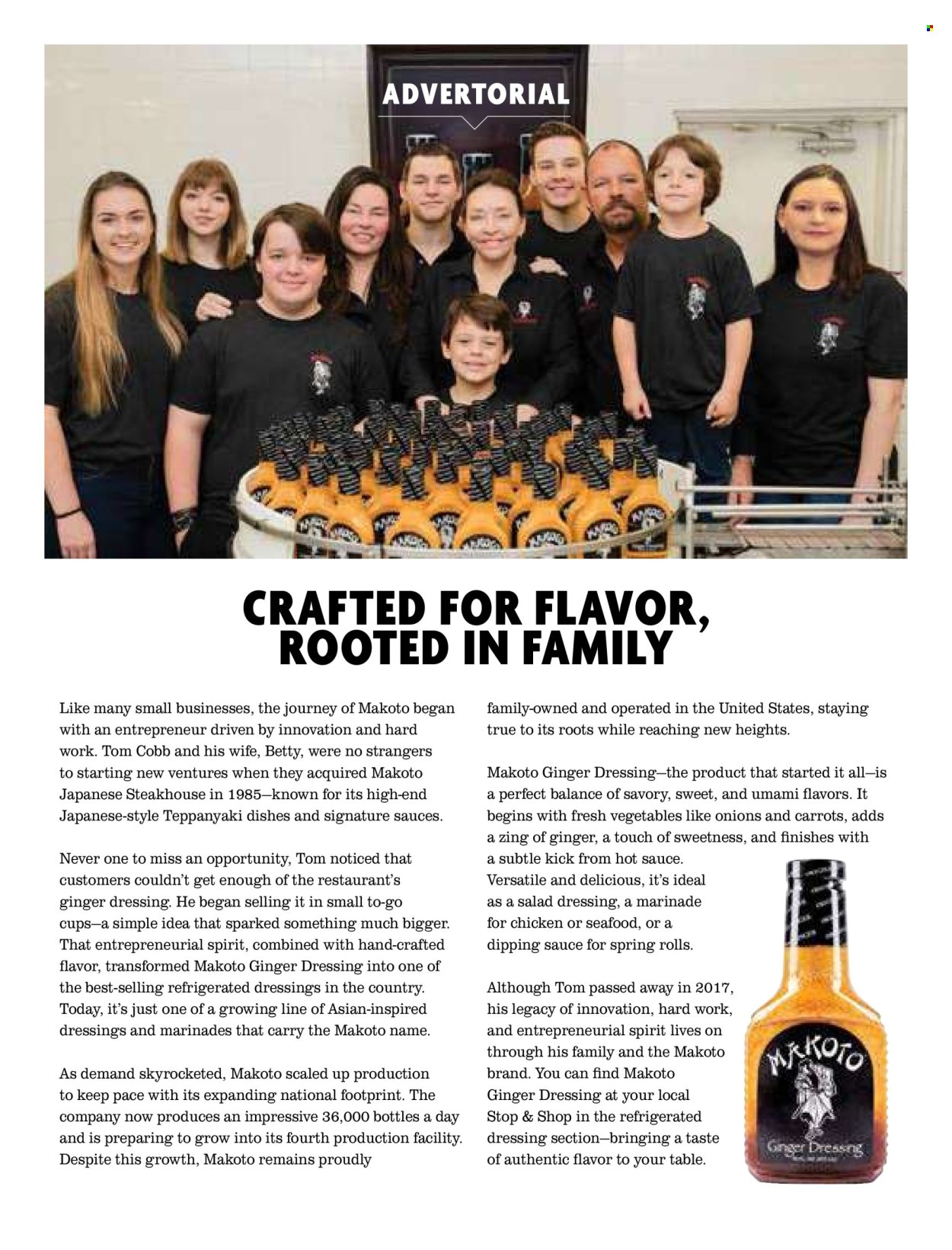 ADVERTORIAL

CRAFTED FOR FLAVOR, ROOTED IN FAMILY

Like many small businesses, the journey of Makoto began with an entrepreneur driven by innovation and hard work. Tom Cobb and his wife, Betty, were no strangers to starting new ventures when they acquired Makoto Japanese Steakhouse in 1985—known for its high-end Japanese-style Teppanyaki dishes and signature sauces.

Never one to miss an opportunity, Tom noticed that customers couldn't get enough of the restaurant's ginger dressing. He began selling it in small to-go cups—a simple idea that sparked something much bigger. That entrepreneurial spirit, combined with hand-crafted flavor, transformed Makoto Ginger Dressing into one of the best-selling refrigerated dressings in the country. Today, it's just one of a growing line of Asian-inspired dressings and marinades that carry the Makoto name.

As demand skyrocketed, Makoto scaled up production to keep pace with its expanding national footprint. The company now produces an impressive 36,000 bottles a day and is preparing to grow into its fourth production facility. Despite this growth, Makoto remains proudly family-owned and operated in the United States, staying true to its roots while reaching new heights.

Makoto Ginger Dressing—the product that started it all—is a perfect balance of savory, sweet, and umami flavors. It begins with fresh vegetables like onions and carrots, adds a zing of ginger, a touch of sweetness, and finishes with a subtle kick from hot sauce. Versatile and delicious, it's ideal as a salad dressing, a marinade for chicken or seafood, or a dipping sauce for spring rolls.

Although Tom passed away in 2017, his legacy of innovation, hard work, and entrepreneurial spirit lives on through his family and the Makoto brand. You can find Makoto Ginger Dressing at your local Stop & Shop in the refrigerated dressing section—bringing a taste of authentic flavor to your table.

MAKOTO
Ginger Dressing